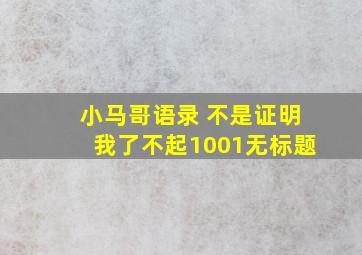 小马哥语录 不是证明我了不起1001无标题